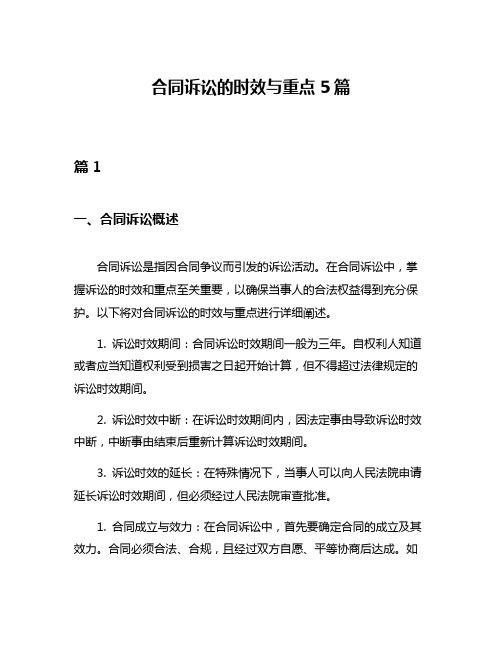 合同诉讼的时效与重点 5 篇

篇 1

一、合同诉讼概述

合同诉讼是指因合同争议而引发的诉讼活动。在合同诉讼中，掌握诉讼的时效和重点至关重要，以确保当事人的合法权益得到充分保护。以下将对合同诉讼的时效与重点进行详细阐述。

1. 诉讼时效期间：合同诉讼时效期间一般为三年。自权利人知道或者应当知道权利受到损害之日起开始计算，但不得超过法律规定的诉讼时效期间。

2. 诉讼时效中断：在诉讼时效期间内，因法定事由导致诉讼时效中断，中断事由结束后重新计算诉讼时效期间。

3. 诉讼时效的延长：在特殊情况下，当事人可以向人民法院申请延长诉讼时效期间，但必须经过人民法院审查批准。

1. 合同成立与效力：在合同诉讼中，首先要确定合同的成立及其效力。合同必须合法、合规，且经过双方自愿、平等协商后达成。如